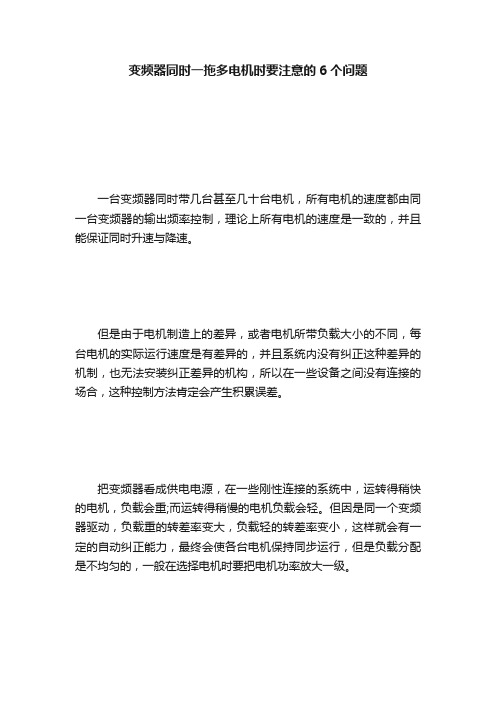 变频器同时一拖多电机时要注意的 6 个问题

一台变频器同时带几台甚至几十台电机，所有电机的速度都由同一台变频器的输出频率控制，理论上所有电机的速度是一致的，并且能保证同时升速与降速。

但是由于电机制造上的差异，或者电机所带负载大小的不同，每台电机的实际运行速度是有差异的，并且系统内没有纠正这种差异的机制，也无法安装纠正差异的机构，所以在一些设备之间没有连接的场合，这种控制方法肯定会产生积累误差。

把变频器看成供电电源，在一些刚性连接的系统中，运转得稍快的电机，负载会重;而运转得稍慢的电机负载会轻。但因是同一个变频器驱动，负载重的转差率变大，负载轻的转差率变小，这样就会有一定的自动纠正能力，最终会使各台电机保持同步运行，但是负载分配是不均匀的，一般在选择电机时要把电机功率放大一级。